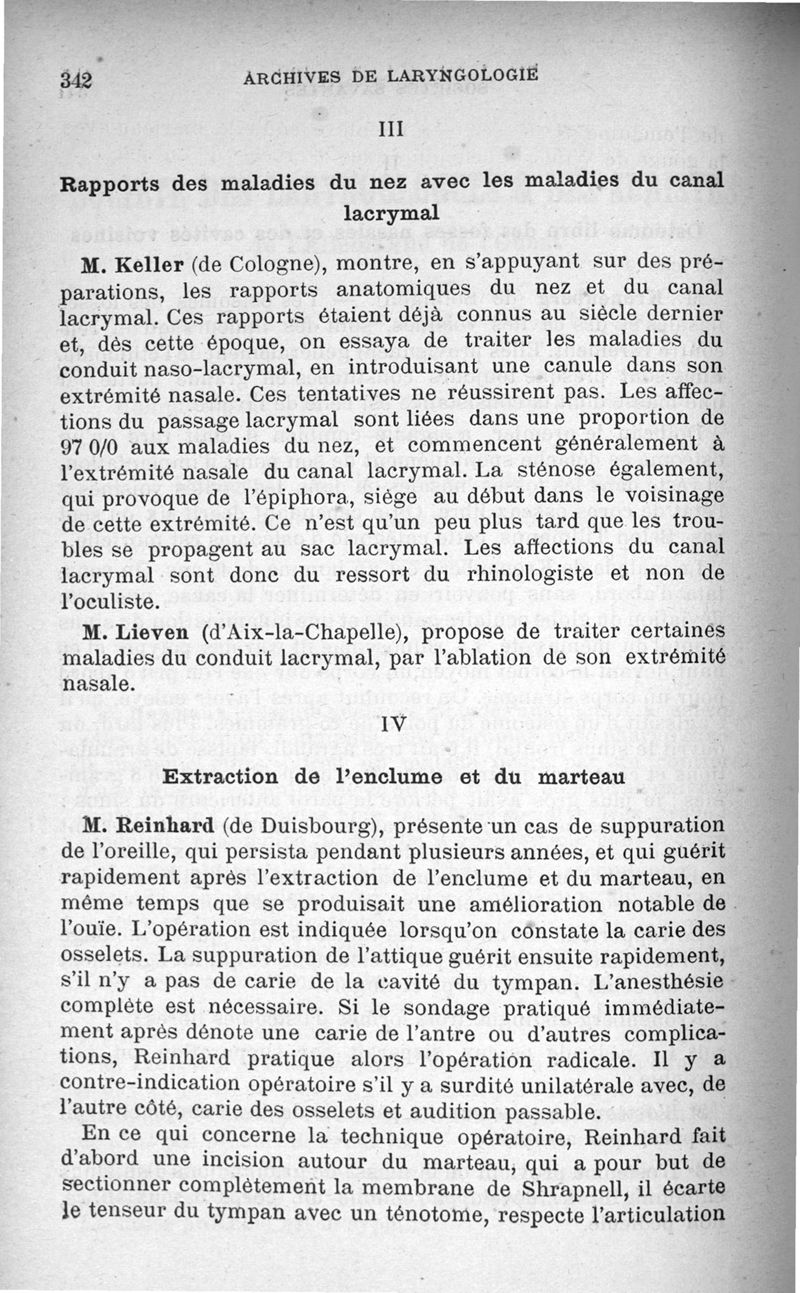 342 ARCHIVES DE LARYNGOLOGIE

III

Rapports des maladies du nez avec les maladies du canal lacrymal

M. Keller (de Cologne), montre, en s'appuyant sur des préparations, les rapports anatomiques du nez et du canal lacrymal. Ces rapports étaient déjà connus au siècle dernier et, dès cette époque, on essaya de traiter les maladies du conduit naso-lacrymal, en introduisant une canule dans son extrémité nasale. Ces tentatives ne réussirent pas. Les affections du passage lacrymal sont liées dans une proportion de 97 0/0 aux maladies du nez, et commencent généralement à l'extrémité nasale du canal lacrymal. La sténose également, qui provoque de l'épiphora, siège au début dans le voisinage de cette extrémité. Ce n'est qu'un peu plus tard que les troubles se propagent au sac lacrymal. Les affections du canal lacrymal sont donc du ressort du rhinologiste et non de l'oculiste.

M. Lieven (d'Aix-la-Chapelle), propose de traiter certaines maladies du conduit lacrymal, par l'ablation de son extrémité nasale.

IV

Extraction de l'enclume et du marteau

M. Reinhard (de Duisbourg), présente un cas de suppuration de l'oreille, qui persista pendant plusieurs années, et qui guérit rapidement après l'extraction de l'enclume et du marteau, en même temps que se produisait une amélioration notable de l'ouïe. L'opération est indiquée lorsqu'on constate la carie des osselets. La suppuration de l'attique guérit ensuite rapidement, s'il n'y a pas de carie de la cavité du tympan. L'anesthésie complète est nécessaire. Si le sondage pratiqué immédiatement après dénote une carie de l'antre ou d'autres complications, Reinhard pratique alors l'opération radicale. Il y a contre-indication opératoire s'il y a surdité unilatérale avec, de l'autre côté, carie des osselets et audition passable.

En ce qui concerne la technique opératoire, Reinhard fait d'abord une incision autour du marteau, qui a pour but de sectionner complètement la membrane de Shrapnell, il écarte le tenseur du tympan avec un ténotome, respecte l'articulation